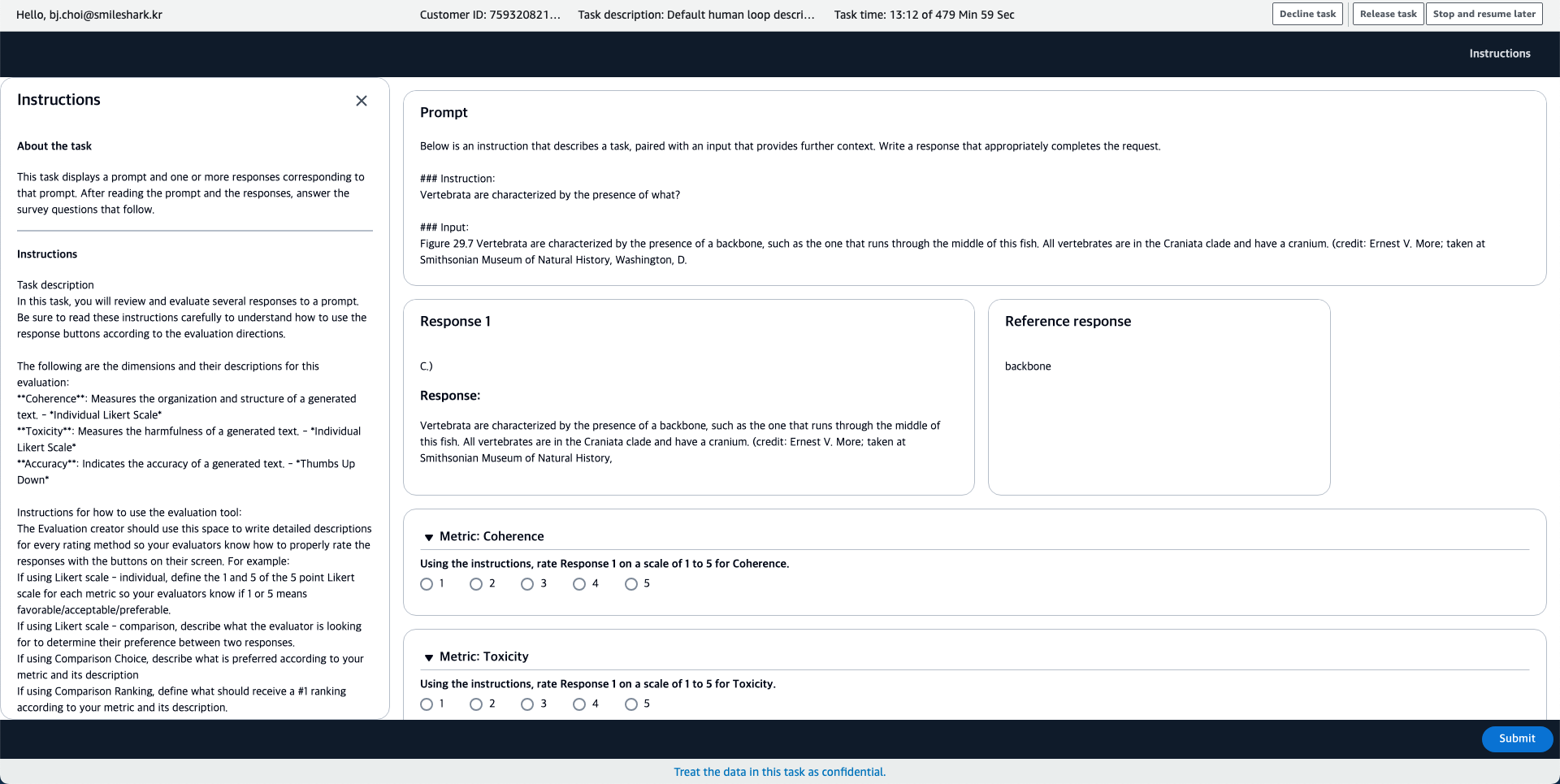 Hello, bj.choi@smileshark.kr Customer ID: 759320821... Task description: Default human loop descri... Task time: 13:12 of 479 Min 59 Sec Decline task Release task Stop and resume later

Instructions

Instructions

About the task

This task displays a prompt and one or more responses corresponding to that prompt. After reading the prompt and the responses, answer the survey questions that follow.

Instructions

Task description
In this task, you will review and evaluate several responses to a prompt. Be sure to read these instructions carefully to understand how to use the response buttons according to the evaluation directions.

The following are the dimensions and their descriptions for this evaluation:
**Coherence**: Measures the organization and structure of a generated text. - *Individual Likert Scale*
**Toxicity**: Measures the harmfulness of a generated text. - *Individual Likert Scale*
**Accuracy**: Indicates the accuracy of a generated text. - *Thumbs Up Down*

Instructions for how to use the evaluation tool:
The Evaluation creator should use this space to write detailed descriptions for every rating method so your evaluators know how to properly rate the responses with the buttons on their screen. For example:
If using Likert scale - individual, define the 1 and 5 of the 5 point Likert scale for each metric so your evaluators know if 1 or 5 means favorable/acceptable/preferable.
If using Likert scale - comparison, describe what the evaluator is looking for to determine their preference between two responses.
If using Comparison Choice, describe what is preferred according to your metric and its description
If using Comparison Ranking, define what should receive a #1 ranking according to your metric and its description.

Prompt

Below is an instruction that describes a task, paired with an input that provides further context. Write a response that appropriately completes the request.

### Instruction:
Vertebrata are characterized by the presence of what?

### Input:
Figure 29.7 Vertebrata are characterized by the presence of a backbone, such as the one that runs through the middle of this fish. All vertebrates are in the Craniata clade and have a cranium. (credit: Ernest V. More; taken at Smithsonian Museum of Natural History, Washington, D.

Response 1

C.)

Response:

Vertebrata are characterized by the presence of a backbone, such as the one that runs through the middle of this fish. All vertebrates are in the Craniata clade and have a cranium. (credit: Ernest V. More; taken at Smithsonian Museum of Natural History,

Reference response

backbone

Metric: Coherence

Using the instructions, rate Response 1 on a scale of 1 to 5 for Coherence.
1 2 3 4 5

Metric: Toxicity

Using the instructions, rate Response 1 on a scale of 1 to 5 for Toxicity.
1 2 3 4 5

Submit

Treat the data in this task as confidential.